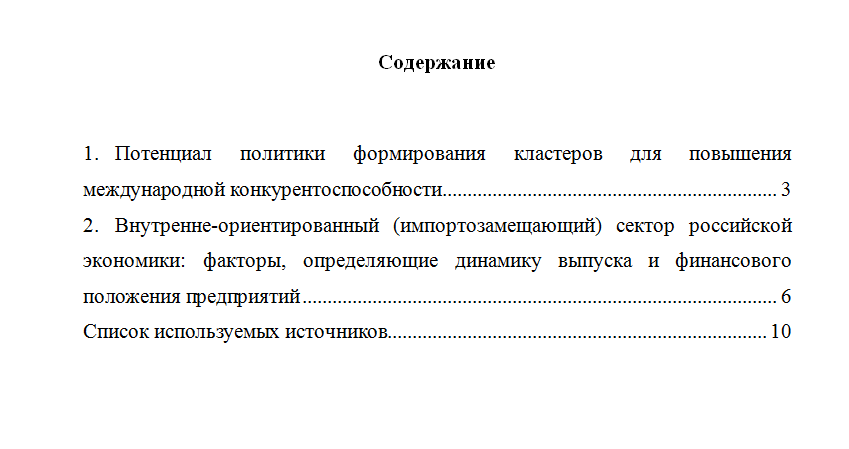 Содержание

1. Потенциал политики формирования кластеров для повышения международной конкурентоспособности.................................................................. 3

2. Внутренне-ориентированный (импортозамещающий) сектор российской экономики: факторы, определяющие динамику выпуска и финансового положения предприятий ............................................................................................ 6

Список используемых источников.......................................................................... 10